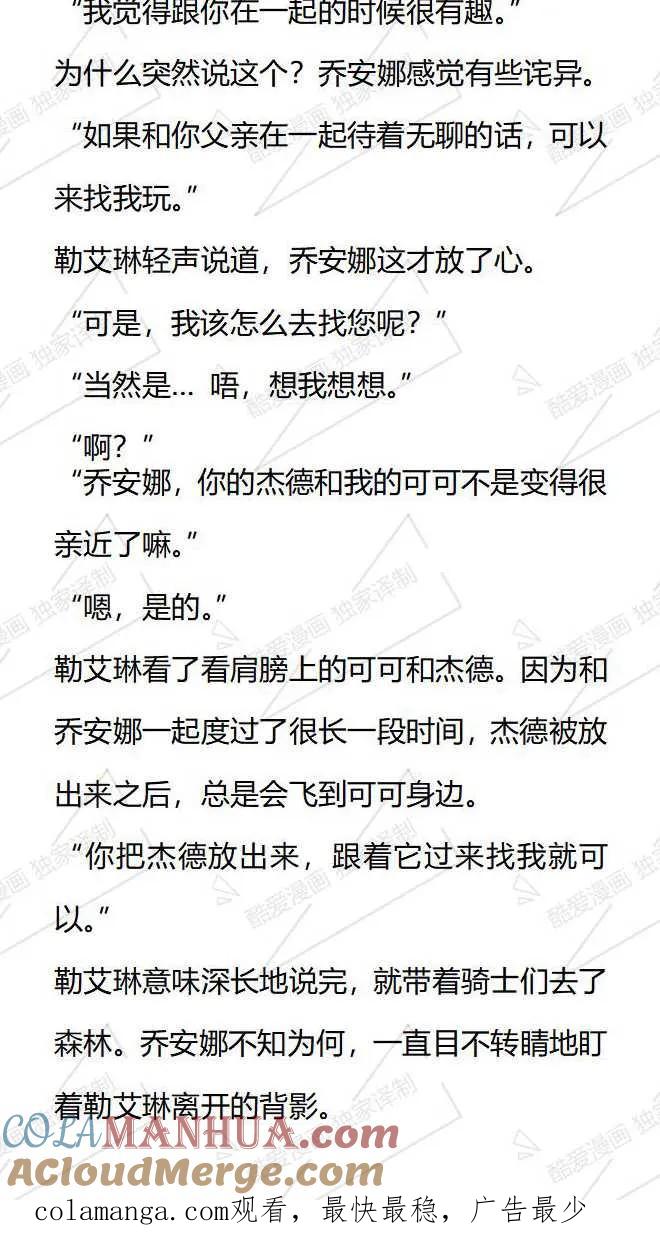 “我觉得跟你在一起的时候很有趣。”

为什么突然说这个？乔安娜感觉有些诧异。

“如果和你父亲在一起待着无聊的话，可以来找我玩。”

勒艾琳轻声说道，乔安娜这才放了心。

“可是，我该怎么去找您呢？”

“当然是… 唔，想我想想。”

“啊？”

“乔安娜，你的杰德和我的可可不是变得很亲近了嘛。”

“嗯，是的。”

勒艾琳看了看肩膀上的可可和杰德。因为和乔安娜一起度过了很长一段时间，杰德被放出来之后，总是会飞到可可身边。

“你把杰德放出来，跟着它过来找我就可以。”

勒艾琳意味深长地说完，就带着骑士们去了森林。乔安娜不知为何，一直目不转睛地盯着勒艾琳离开的背影。

COLAMANHUA.com
ACloudMerge.com
colamanga.com观看，最快最稳，广告最少

酷爱漫画 独家译制